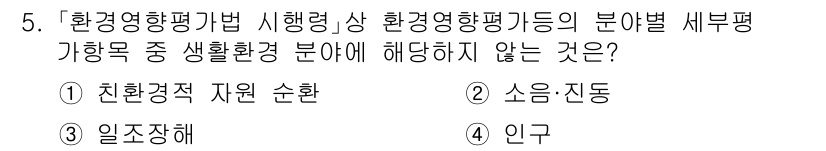 5. 「환경영향평가법 시행령」상 환경영향평가등의 분야별 세부평가항목 중 생활환경 분야에 해당하지 않는 것은?

① 친환경적 자원 순환
② 소음·진동
③ 일조장해
④ 인구